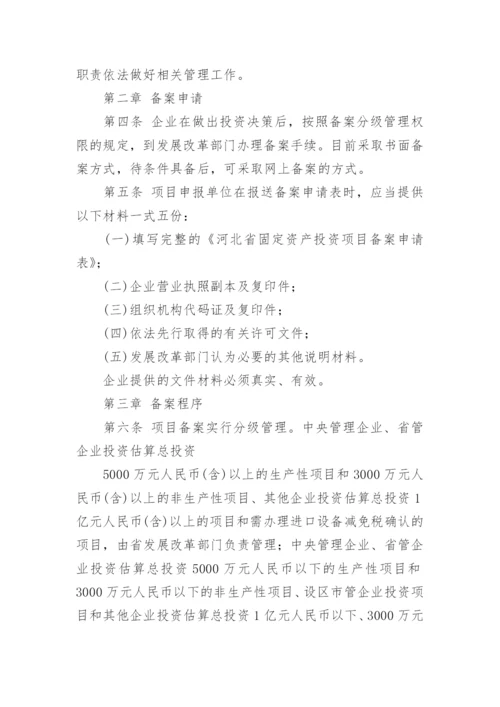 职责依法做好相关管理工作。

第二章 备案申请

第四条 企业在做出投资决策后，按照备案分级管理权限的规定，到发展改革部门办理备案手续。目前采取书面备案方式，待条件具备后，可采取网上备案的方式。

第五条 项目申报单位在报送备案申请表时，应当提供以下材料一式五份：

(一)填写完整的《河北省固定资产投资项目备案申请表》；

(二)企业营业执照副本及复印件；

(三)组织机构代码证及复印件；

(四)依法先行取得的有关许可文件；

(五)发展改革部门认为必要的其他说明材料。

企业提供的文件材料必须真实、有效。

第三章 备案程序

第六条 项目备案实行分级管理。中央管理企业、省管企业投资估算总投资

5000 万元人民币(含)以上的生产性项目和 3000 万元人民币(含)以上的非生产性项目、其他企业投资估算总投资 1 亿元人民币(含)以上的项目和需办理进口设备减免税确认的项目，由省发展改革部门负责管理；中央管理企业、省管企业投资估算总投资 5000 万元人民币以下的生产性项目和 3000 万元人民币以下的非生产性项目、设区市管企业投资项目和其他企业投资估算总投资 1 亿元人民币以下、3000 万元